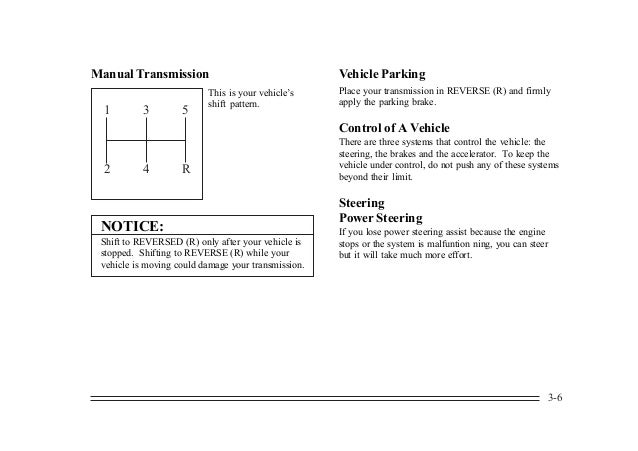 Manual Transmission

1 3 5

2 4 R

This is your vehicle's shift pattern.

NOTICE:

Shift to REVERSED (R) only after your vehicle is stopped. Shifting to REVERSE (R) while your vehicle is moving could damage your transmission.

Vehicle Parking

Place your transmission in REVERSE (R) and firmly apply the parking brake.

Control of A Vehicle

There are three systems that control the vehicle: the steering, the brakes and the accelerator. To keep the vehicle under control, do not push any of these systems beyond their limit.

Steering

Power Steering

If you lose power steering assist because the engine stops or the system is malfuntion ning, you can steer but it will take much more effort.

3-6